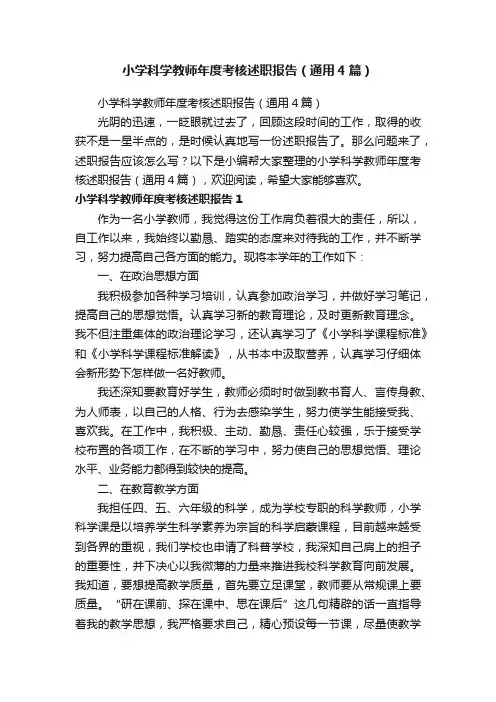 小学科学教师年度考核述职报告（通用4篇）

小学科学教师年度考核述职报告（通用4篇）

光阴的迅速，一眨眼就过去了，回顾这段时间的工作，取得的收获不是一星半点的，是时候认真地写一份述职报告了。那么问题来了，述职报告应该怎么写？以下是小编帮大家整理的小学科学教师年度考核述职报告（通用4篇），欢迎阅读，希望大家能够喜欢。

小学科学教师年度考核述职报告1

作为一名小学教师，我觉得这份工作肩负着很大的责任，所以，自工作以来，我始终以勤恳、踏实的态度来对待我的工作，并不断学习，努力提高自己各方面的能力。现将本学年的工作如下：

一、在政治思想方面

我积极参加各种学习培训，认真参加政治学习，并做好学习笔记，提高自己的思想觉悟。认真学习新的教育理论，及时更新教育理念。我不但注重集体的政治理论学习，还认真学习了《小学科学课程标准》和《小学科学课程标准解读》，从书本中汲取营养，认真学习仔细体会新形势下怎样做一名好教师。

我还深知要教育好学生，教师必须时时做到教书育人、言传身教、为人师表，以自己的人格、行为去感染学生，努力使学生能接受我、喜欢我。在工作中，我积极、主动、勤恳、责任心较强，乐于接受学校布置的各项工作，在不断的学习中，努力使自己的思想觉悟、理论水平、业务能力都得到较快的提高。

二、在教育教学方面

我担任四、五、六年级的科学，成为学校专职的科学教师，小学科学课是以培养学生科学素养为宗旨的科学启蒙课程，目前越来越受到各界的重视，我们学校也申请了科普学校，我深知自己肩上的担子的重要性，并下决心以我微薄的力量来推进我校科学教育向前发展。我知道，要想提高教学质量，首先要立足课堂，教师要从常规课上要质量。“研在课前、探在课中、思在课后”这几句精辟的话一直指导着我的教学思想，我严格要求自己，精心预设每一节课，尽量使教学